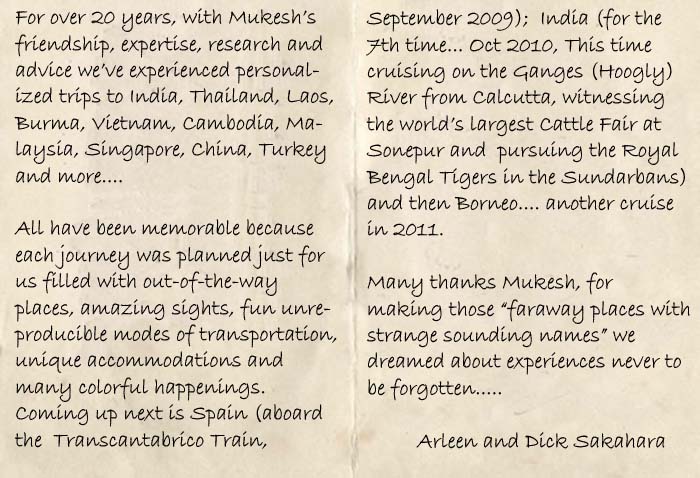 For over 20 years, with Mukesh's friendship, expertise, research and advice we've experienced personalized trips to India, Thailand, Laos, Burma, Vietnam, Cambodia, Malaysia, Singapore, China, Turkey and more....

All have been memorable because each journey was planned just for us filled with out-of-the-way places, amazing sights, fun unreproducible modes of transportation, unique accommodations and many colorful happenings. Coming up next is Spain (aboard the Transcantabrico Train, September 2009); India (for the 7th time... Oct 2010, This time cruising on the Ganges (Hoogly) River from Calcutta, witnessing the world's largest Cattle Fair at Sonepur and pursuing the Royal Bengal Tigers in the Sundarbans) and then Borneo.... another cruise in 2011.

Many thanks Mukesh, for making those "faraway places with strange sounding names" we dreamed about experiences never to be forgotten.....

Arleen and Dick Sakahara